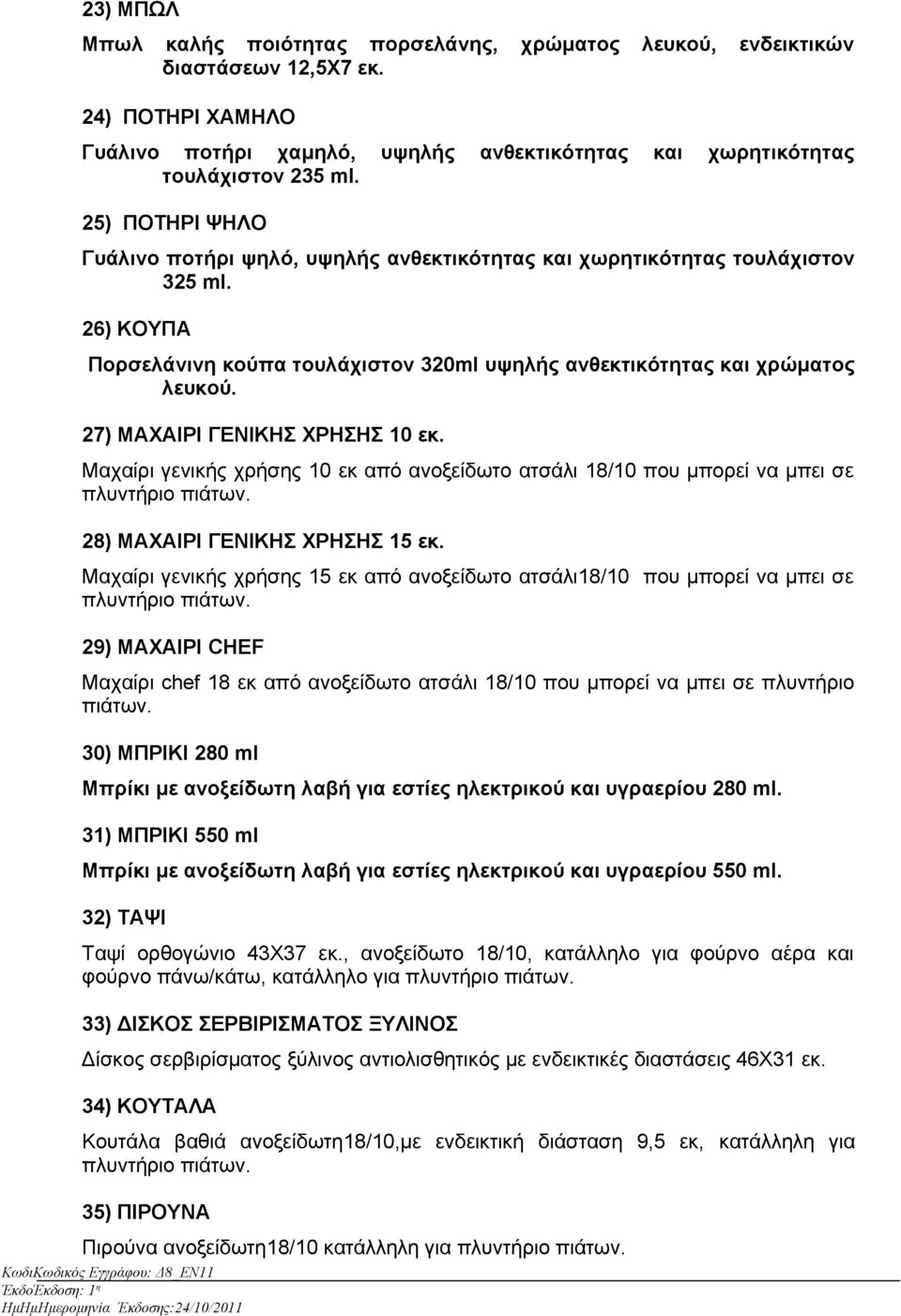 23) ΜΠΩΛ

Μπωλ καλής ποιότητας πορσελάνης, χρώματος λευκού, ενδεικτικών διαστάσεων 12,5Χ7 εκ.

24) ΠΟΤΗΡΙ ΧΑΜΗΛΟ

Γυάλινο ποτήρι χαμηλό, υψηλής ανθεκτικότητας και χωρητικότητας τουλάχιστον 235 ml.

25) ΠΟΤΗΡΙ ΨΗΛΟ

Γυάλινο ποτήρι ψηλό, υψηλής ανθεκτικότητας και χωρητικότητας τουλάχιστον 325 ml.

26) ΚΟΥΠΑ

Πορσελάνινη κούπα τουλάχιστον 320ml υψηλής ανθεκτικότητας και χρώματος λευκού.

27) ΜΑΧΑΙΡΙ ΓΕΝΙΚΗΣ ΧΡΗΣΗΣ 10 εκ.

Μαχαίρι γενικής χρήσης 10 εκ από ανοξείδωτο ατσάλι 18/10 που μπορεί να μπει σε πλυντήριο πιάτων.

28) ΜΑΧΑΙΡΙ ΓΕΝΙΚΗΣ ΧΡΗΣΗΣ 15 εκ.

Μαχαίρι γενικής χρήσης 15 εκ από ανοξείδωτο ατσάλι18/10 που μπορεί να μπει σε πλυντήριο πιάτων.

29) ΜΑΧΑΙΡΙ CHEF

Μαχαίρι chef 18 εκ από ανοξείδωτο ατσάλι 18/10 που μπορεί να μπει σε πλυντήριο πιάτων.

30) ΜΠΡΙΚΙ 280 ml

Μπρίκι με ανοξείδωτη λαβή για εστίες ηλεκτρικού και υγραερίου 280 ml.

31) ΜΠΡΙΚΙ 550 ml

Μπρίκι με ανοξείδωτη λαβή για εστίες ηλεκτρικού και υγραερίου 550 ml.

32) ΤΑΨΙ

Ταψί ορθογώνιο 43Χ37 εκ., ανοξείδωτο 18/10, κατάλληλο για φούρνο αέρα και φούρνο πάνω/κάτω, κατάλληλο για πλυντήριο πιάτων.

33) ΔΙΣΚΟΣ ΣΕΡΒΙΡΙΣΜΑΤΟΣ ΞΥΛΙΝΟΣ

Δίσκος σερβιρίσματος ξύλινος αντιολισθητικός με ενδεικτικές διαστάσεις 46Χ31 εκ.

34) ΚΟΥΤΑΛΑ

Κουτάλα βαθιά ανοξείδωτη18/10,με ενδεικτική διάσταση 9,5 εκ, κατάλληλη για πλυντήριο πιάτων.

35) ΠΙΡΟΥΝΑ

Πιρούνα ανοξείδωτη18/10 κατάλληλη για πλυντήριο πιάτων.

ΚωδιΚωδικός Εγγράφου: Δ8_ΕΝ11
ΈκδοΈκδοση: 1η
ΗμΗμΗμερομηνία Έκδοσης:24/10/2011